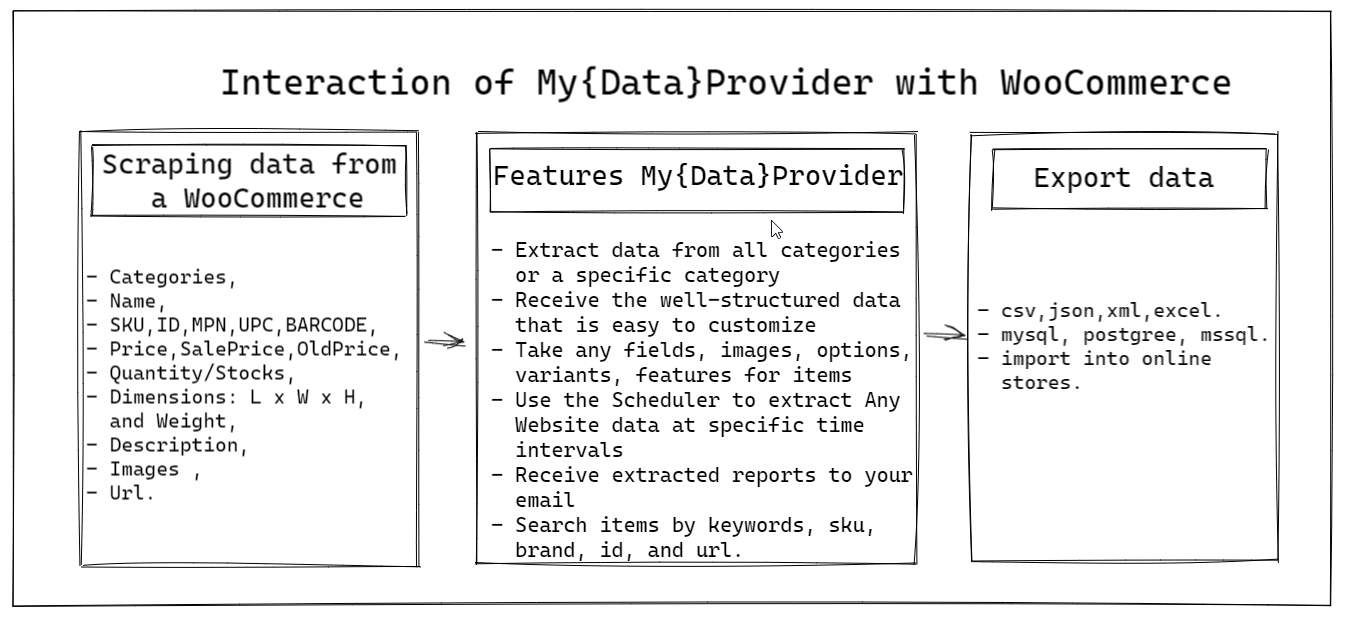 Interaction of My{Data}Provider with WooCommerce

Scraping data from a WooCommerce

- Categories,
- Name,
- SKU,ID,MPN,UPC,BARCODE,
- Price,SalePrice,OldPrice,
- Quantity/Stocks,
- Dimensions: L x W x H, and Weight,
- Description,
- Images ,
- Url.

Features My{Data}Provider

- Extract data from all categories or a specific category
- Receive the well-structured data that is easy to customize
- Take any fields, images, options, variants, features for items
- Use the Scheduler to extract Any Website data at specific time intervals
- Receive extracted reports to your email
- Search items by keywords, sku, brand, id, and url.

Export data

- csv,json,xml,excel.
- mysql, postgree, mssql.
- import into online stores.